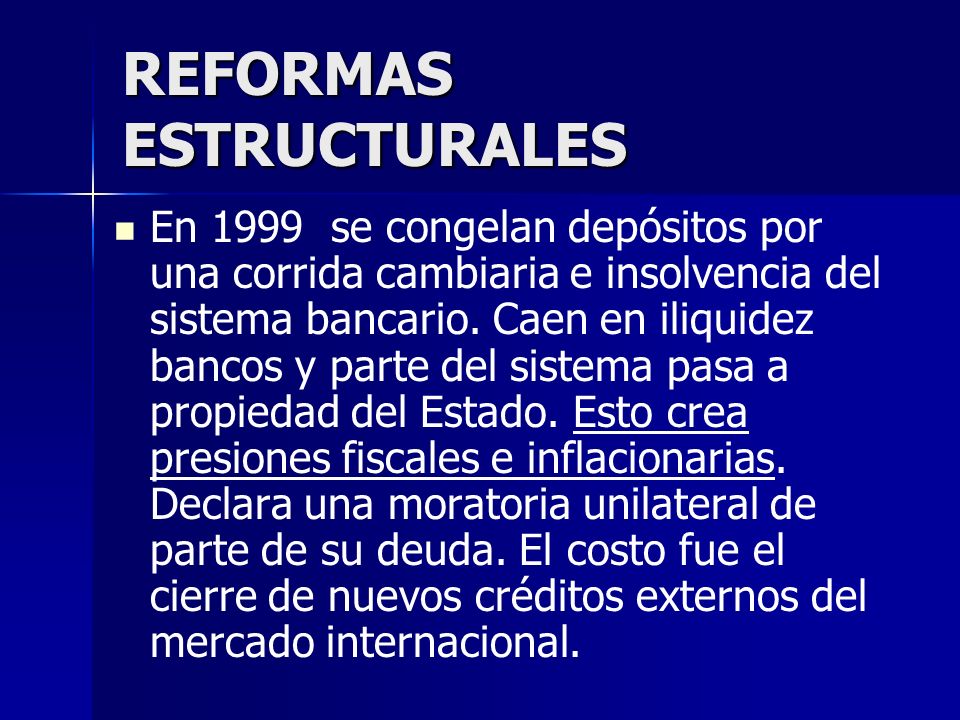 REFORMAS ESTRUCTURALES

En 1999 se congelan depósitos por una corrida cambiaria e insolvencia del sistema bancario. Caen en iliquidez bancos y parte del sistema pasa a propiedad del Estado. Esto crea presiones fiscales e inflacionarias. Declara una moratoria unilateral de parte de su deuda. El costo fue el cierre de nuevos créditos externos del mercado internacional.